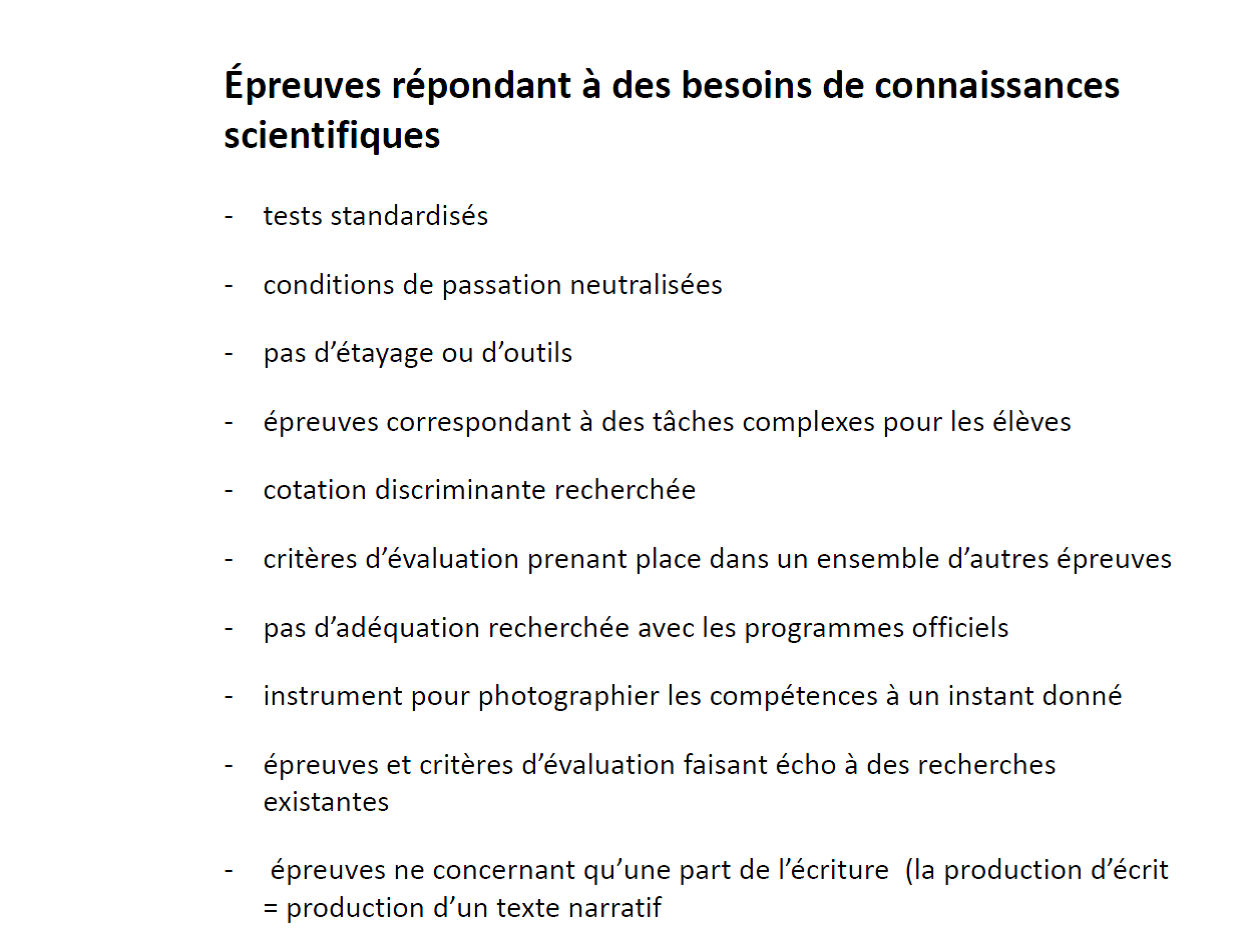 Épreuves répondant à des besoins de connaissances scientifiques

- tests standardisés

- conditions de passation neutralisées

- pas d'étayage ou d'outils

- épreuves correspondant à des tâches complexes pour les élèves

- cotation discriminante recherchée

- critères d'évaluation prenant place dans un ensemble d'autres épreuves

- pas d'adéquation recherchée avec les programmes officiels

- instrument pour photographier les compétences à un instant donné

- épreuves et critères d'évaluation faisant écho à des recherches existantes

- épreuves ne concernant qu'une part de l'écriture (la production d'écrit = production d'un texte narratif